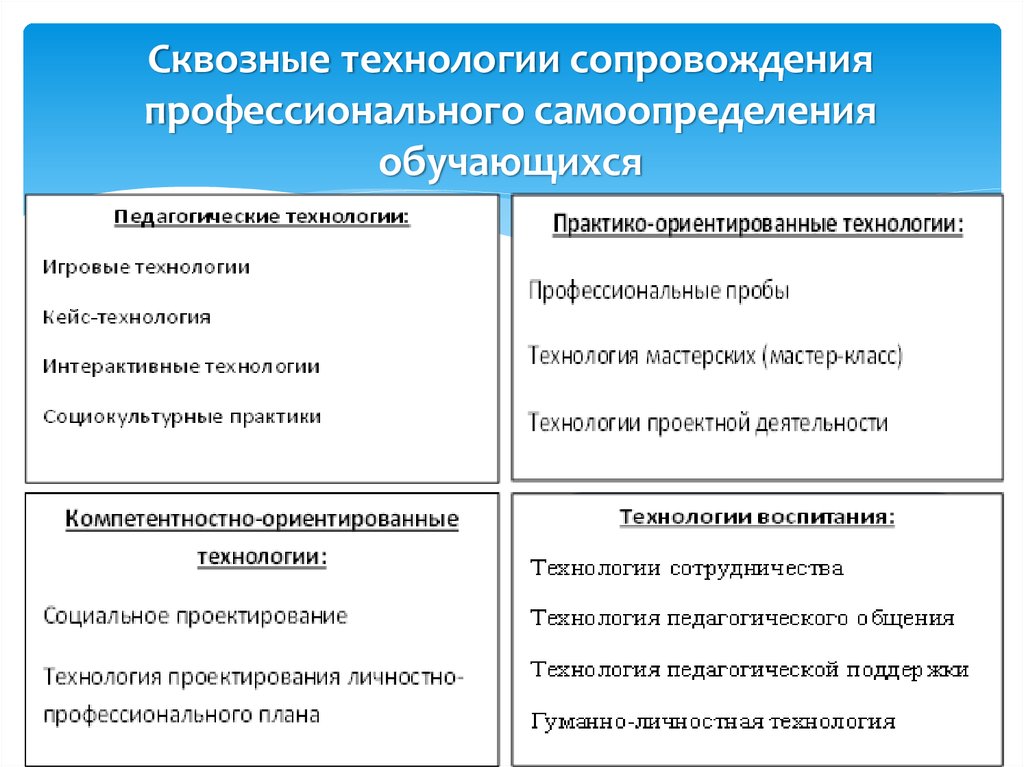 Сквозные технологии сопровождения профессионального самоопределения обучающихся

Педагогические технологии:

Игровые технологии

Кейс-технология

Интерактивные технологии

Социокультурные практики

Практико-ориентированные технологии:

Профессиональные пробы

Технология мастерских (мастер-класс)

Технологии проектной деятельности

Компетентностно-ориентированные технологии:

Социальное проектирование

Технология проектирования личностно-профессионального плана

Технологии воспитания:

Технологии сотрудничества

Технология педагогического общения

Технология педагогической поддержки

Гуманно-личностная технология